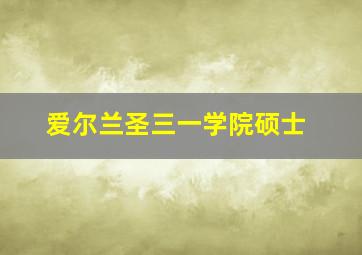 爱尔兰圣三一学院硕士